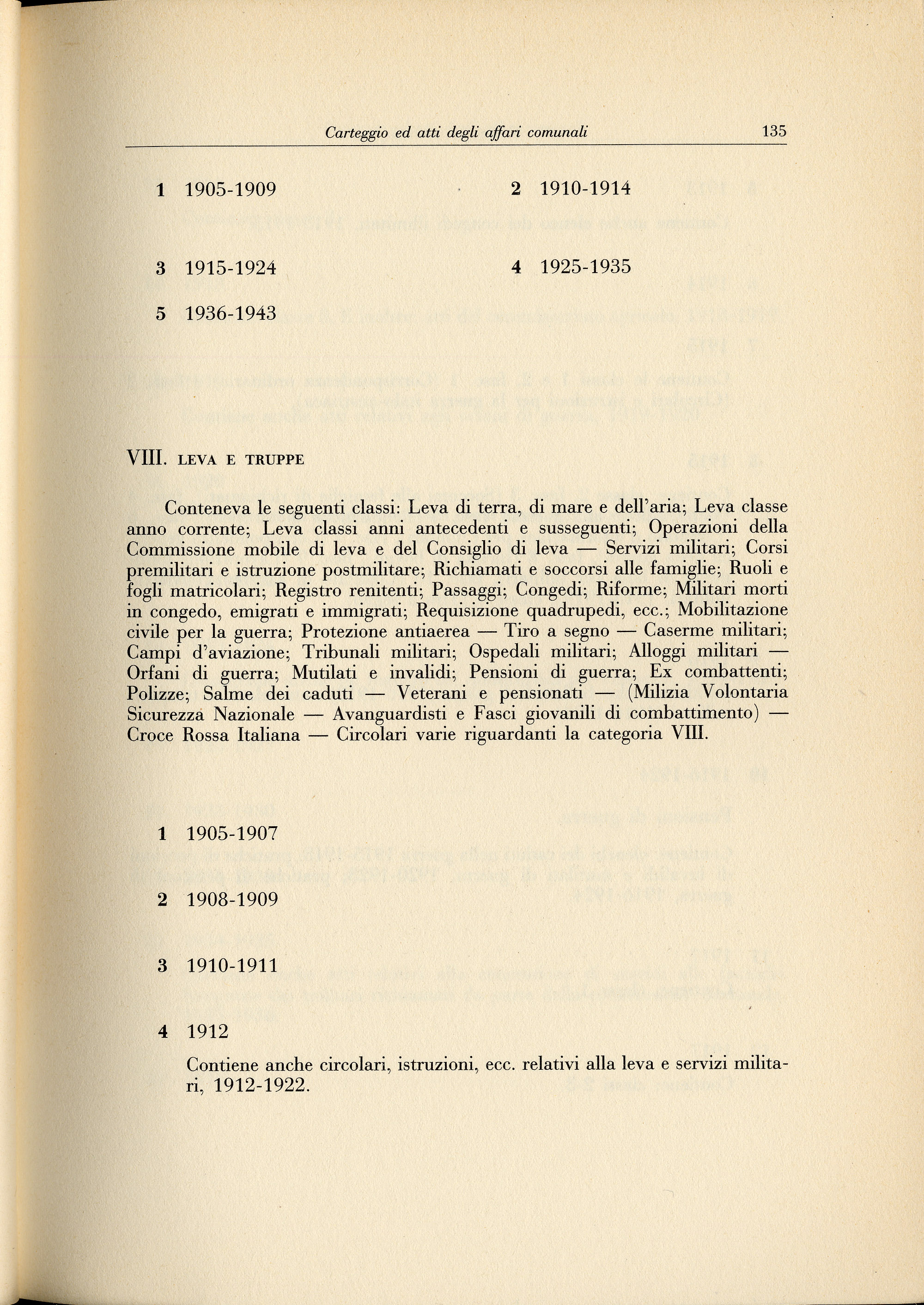 Carteggio ed atti degli affari comunali 135

1 1905-1909

2 1910-1914

3 1915-1924

4 1925-1935

5 1936-1943

VIII. LEVA E TRUPPE

Conteneva le seguenti classi: Leva di terra, di mare e dell'aria; Leva classe anno corrente; Leva classi anni antecedenti e susseguenti; Operazioni della Commissione mobile di leva e del Consiglio di leva — Servizi militari; Corsi premilitari e istruzione postmilitare; Richiamati e soccorsi alle famiglie; Ruoli e fogli matricolari; Registro renitenti; Passaggi; Congedi; Riforme; Militari morti in congedo, emigrati e immigrati; Requisizione quadrupedi, ecc.; Mobilitazione civile per la guerra; Protezione antiaerea — Tiro a segno — Caserme militari; Campi d'aviazione; Tribunali militari; Ospedali militari; Alloggi militari — Orfani di guerra; Mutilati e invalidi; Pensioni di guerra; Ex combattenti; Polizze; Salme dei caduti — Veterani e pensionati — (Milizia Volontaria Sicurezza Nazionale — Avanguardisti e Fasci giovanili di combattimento) — Croce Rossa Italiana — Circolari varie riguardanti la categoria VIII.

1 1905-1907

2 1908-1909

3 1910-1911

4 1912

Contiene anche circolari, istruzioni, ecc. relativi alla leva e servizi militari, 1912-1922.